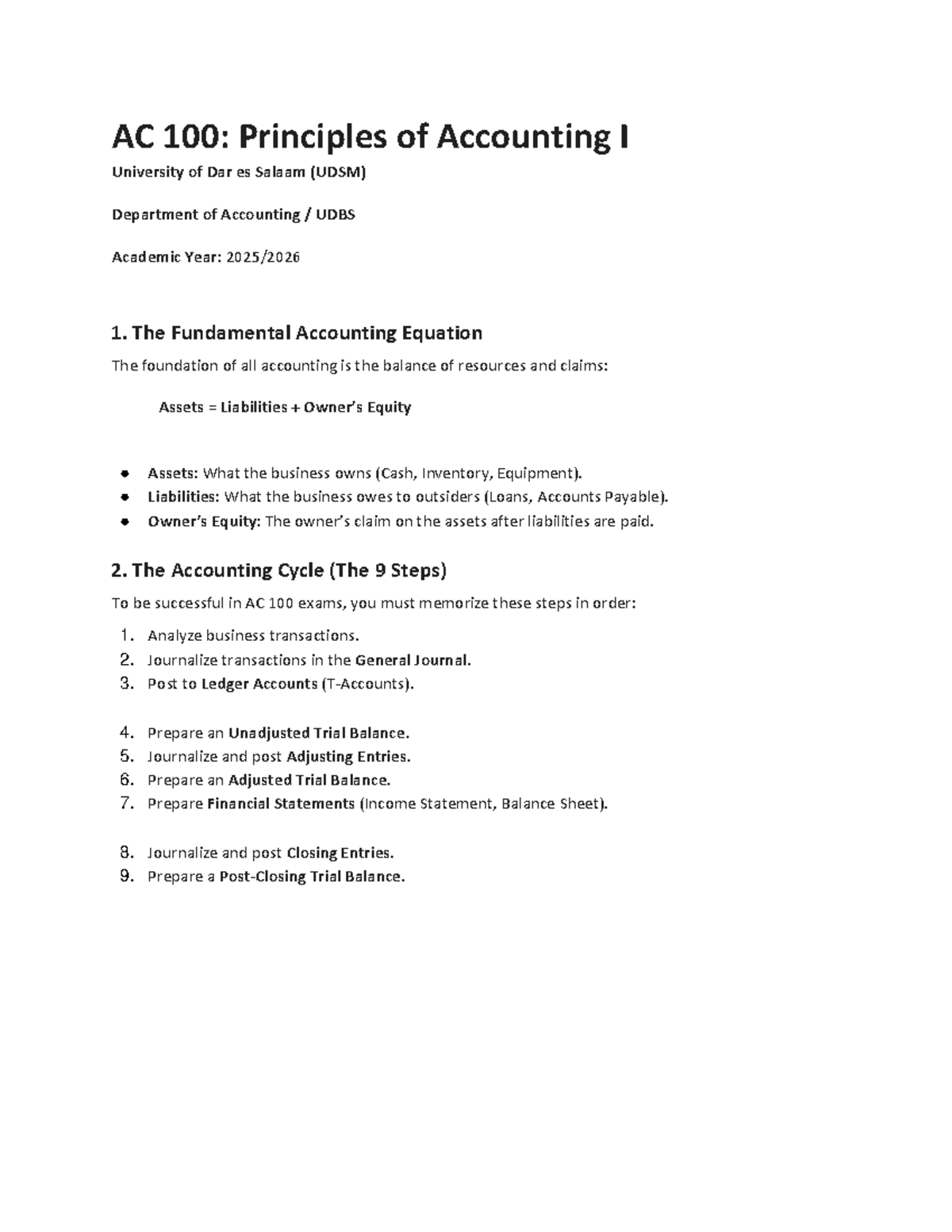 AC 100: Principles of Accounting I

University of Dar es Salaam (UDSM)

Department of Accounting / UDBS

Academic Year: 2025/2026

1. The Fundamental Accounting Equation

The foundation of all accounting is the balance of resources and claims:

Assets = Liabilities + Owner's Equity

• Assets: What the business owns (Cash, Inventory, Equipment).
• Liabilities: What the business owes to outsiders (Loans, Accounts Payable).
• Owner's Equity: The owner's claim on the assets after liabilities are paid.

2. The Accounting Cycle (The 9 Steps)

To be successful in AC 100 exams, you must memorize these steps in order:

1. Analyze business transactions.
2. Journalize transactions in the General Journal.
3. Post to Ledger Accounts (T-Accounts).

4. Prepare an Unadjusted Trial Balance.
5. Journalize and post Adjusting Entries.
6. Prepare an Adjusted Trial Balance.
7. Prepare Financial Statements (Income Statement, Balance Sheet).

8. Journalize and post Closing Entries.
9. Prepare a Post-Closing Trial Balance.